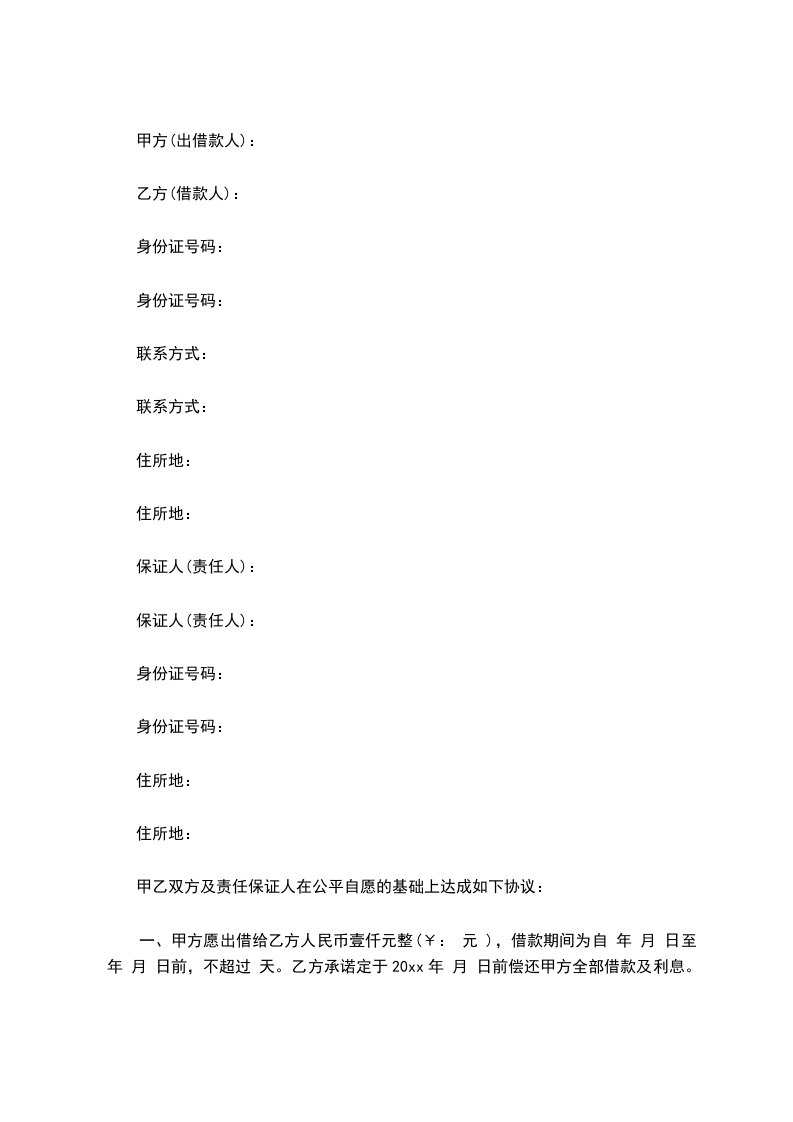 甲方(出借款人)：

乙方(借款人)：

身份证号码：

身份证号码：

联系方式：

联系方式：

住所地：

住所地：

保证人(责任人)：

保证人(责任人)：

身份证号码：

身份证号码：

住所地：

住所地：

甲乙双方及责任保证人在公平自愿的基础上达成如下协议：

一、甲方愿出借给乙方人民币壹仟元整(￥： 元 )，借款期间为自 年 月 日至 年 月 日前，不超过 天。乙方承诺定于 20xx 年 月 日前偿还甲方全部借款及利息。